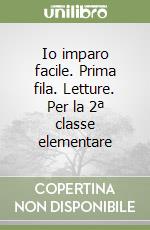 unilibro

Io imparo facile. Prima fila. Letture. Per la 2ª classe elementare

COPERTINA NON DISPONIBILE